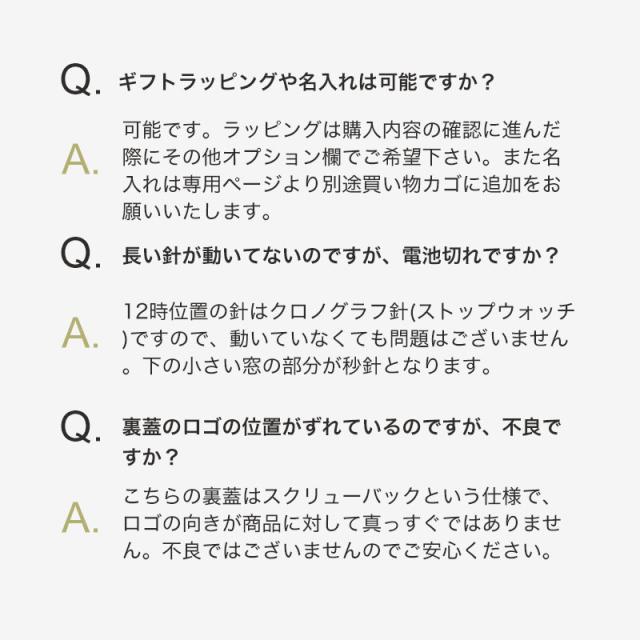 Q. ギフトラッピングや名入れは可能ですか？

A. 可能です。ラッピングは購入内容の確認に進んだ際にその他オプション欄でご希望下さい。また名入れは専用ページより別途買い物カゴに追加をお願いいたします。

Q. 長い針が動いてないのですが、電池切れですか？

A. 12時位置の針はクロノグラフ針(ストップウォッチ)ですので、動いていなくても問題はございません。下の小さい窓の部分が秒針となります。

Q. 裏蓋のロゴの位置がずれているのですが、不良ですか？

A. こちらの裏蓋はスクリューバックという仕様で、ロゴの向きが商品に対して真っすぐではありません。不良ではございませんのでご安心ください。